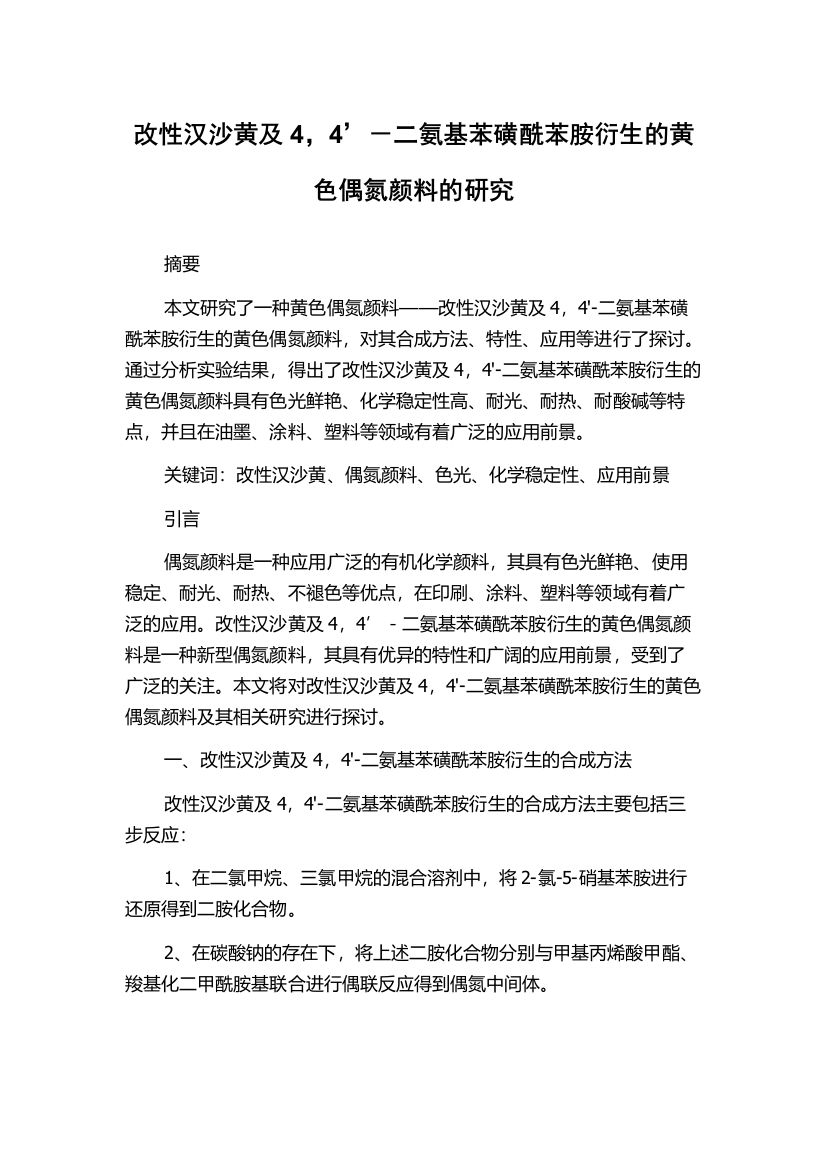 改性汉沙黄及 4，4’－二氨基苯磺酰苯胺衍生的黄色偶氮颜料的研究

摘要

本文研究了一种黄色偶氮颜料——改性汉沙黄及 4，4'-二氨基苯磺酰苯胺衍生的黄色偶氮颜料，对其合成方法、特性、应用等进行了探讨。通过分析实验结果，得出了改性汉沙黄及 4，4'-二氨基苯磺酰苯胺衍生的黄色偶氮颜料具有色光鲜艳、化学稳定性高、耐光、耐热、耐酸碱等特点，并且在油墨、涂料、塑料等领域有着广泛的应用前景。

关键词：改性汉沙黄、偶氮颜料、色光、化学稳定性、应用前景

引言

偶氮颜料是一种应用广泛的有机化学颜料，其具有色光鲜艳、使用稳定、耐光、耐热、不褪色等优点，在印刷、涂料、塑料等领域有着广泛的应用。改性汉沙黄及 4，4’ - 二氨基苯磺酰苯胺衍生的黄色偶氮颜料是一种新型偶氮颜料，其具有优异的特性和广阔的应用前景，受到了广泛的关注。本文将对改性汉沙黄及 4，4'-二氨基苯磺酰苯胺衍生的黄色偶氮颜料及其相关研究进行探讨。

一、改性汉沙黄及 4，4'-二氨基苯磺酰苯胺衍生的合成方法

改性汉沙黄及 4，4'-二氨基苯磺酰苯胺衍生的合成方法主要包括三步反应：

1、在二氯甲烷、三氯甲烷的混合溶剂中，将 2-氯-5-硝基苯胺进行还原得到二胺化合物。

2、在碳酸钠的存在下，将上述二胺化合物分别与甲基丙烯酸甲酯、羧基化二甲酰胺基联合进行偶联反应得到偶氮中间体。